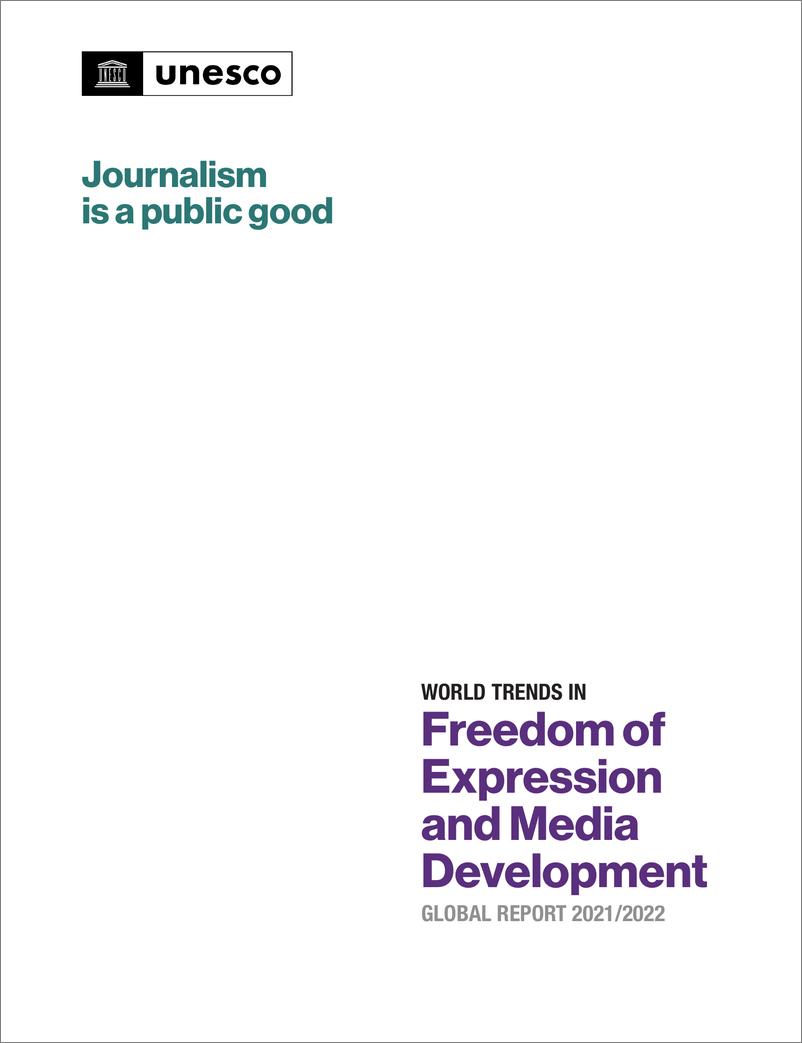 unesco

Journalism is a public good

WORLD TRENDS IN

Freedom of Expression and Media Development

GLOBAL REPORT 2021/2022